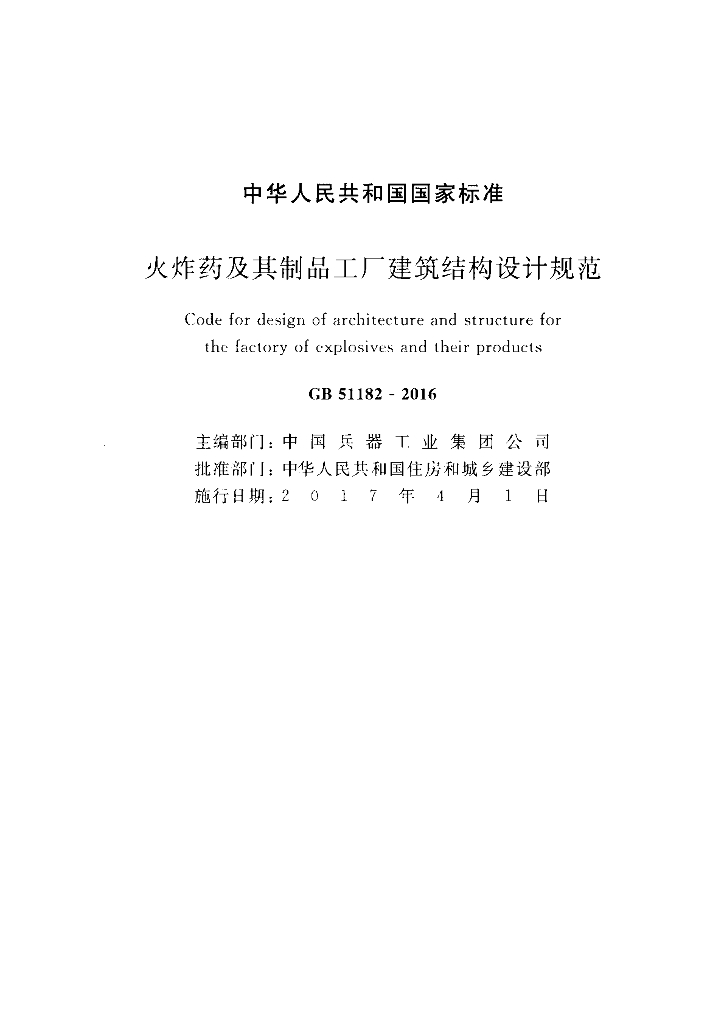 中华人民共和国国家标准

火炸药及其制品工厂建筑结构设计规范

Code for design of architecture and structure for the factory of explosives and their products

GB 51182 - 2016

主编部门：中国兵器工业集团公司
批准部门：中华人民共和国住房和城乡建设部
施行日期：2017年4月1日